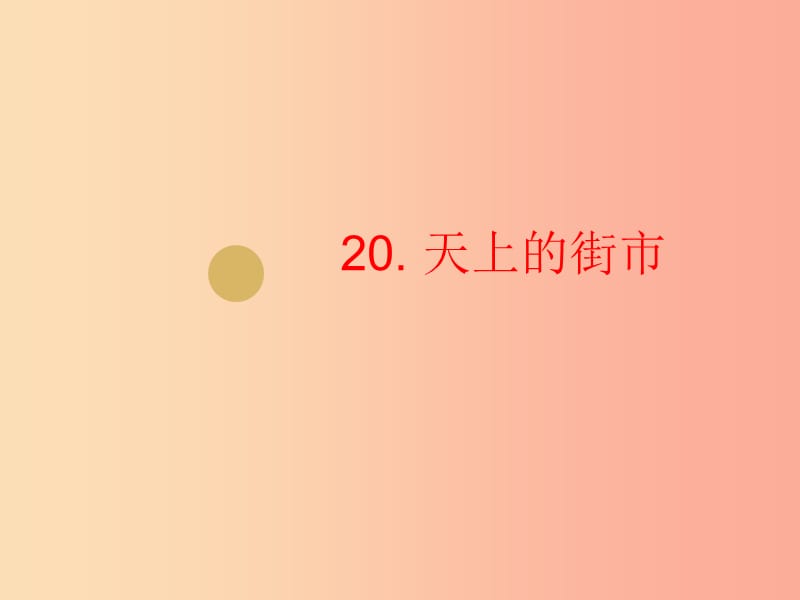 20. 天上的街市